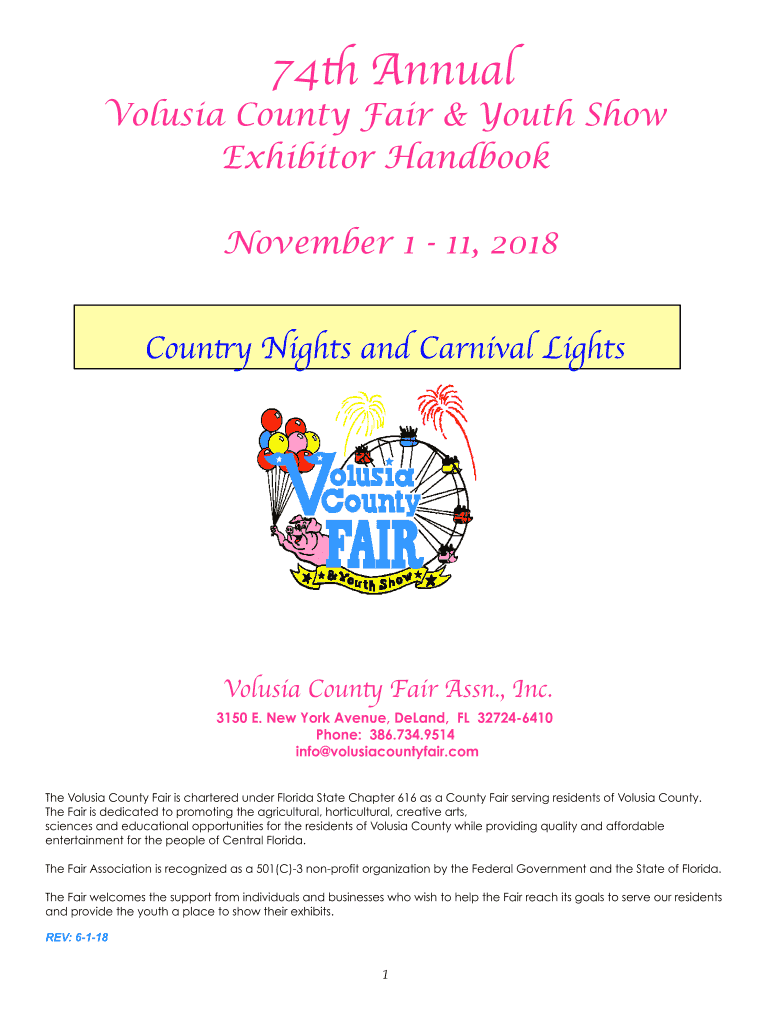 74th Annual
Volusia County Fair & Youth Show
Exhibitor Handbook

November 1 - 11, 2018

Country Nights and Carnival Lights

Volusia County FAIR
& Youth Show

Volusia County Fair Assn., Inc.
3150 E. New York Avenue, DeLand, FL 32724-6410
Phone: 386.734.9514
info@volusiacountyfair.com

The Volusia County Fair is chartered under Florida State Chapter 616 as a County Fair serving residents of Volusia County. The Fair is dedicated to promoting the agricultural, horticultural, creative arts, sciences and educational opportunities for the residents of Volusia County while providing quality and affordable entertainment for the people of Central Florida.

The Fair Association is recognized as a 501(C)-3 non-profit organization by the Federal Government and the State of Florida.

The Fair welcomes the support from individuals and businesses who wish to help the Fair reach its goals to serve our residents and provide the youth a place to show their exhibits.

REV: 6-1-18

1